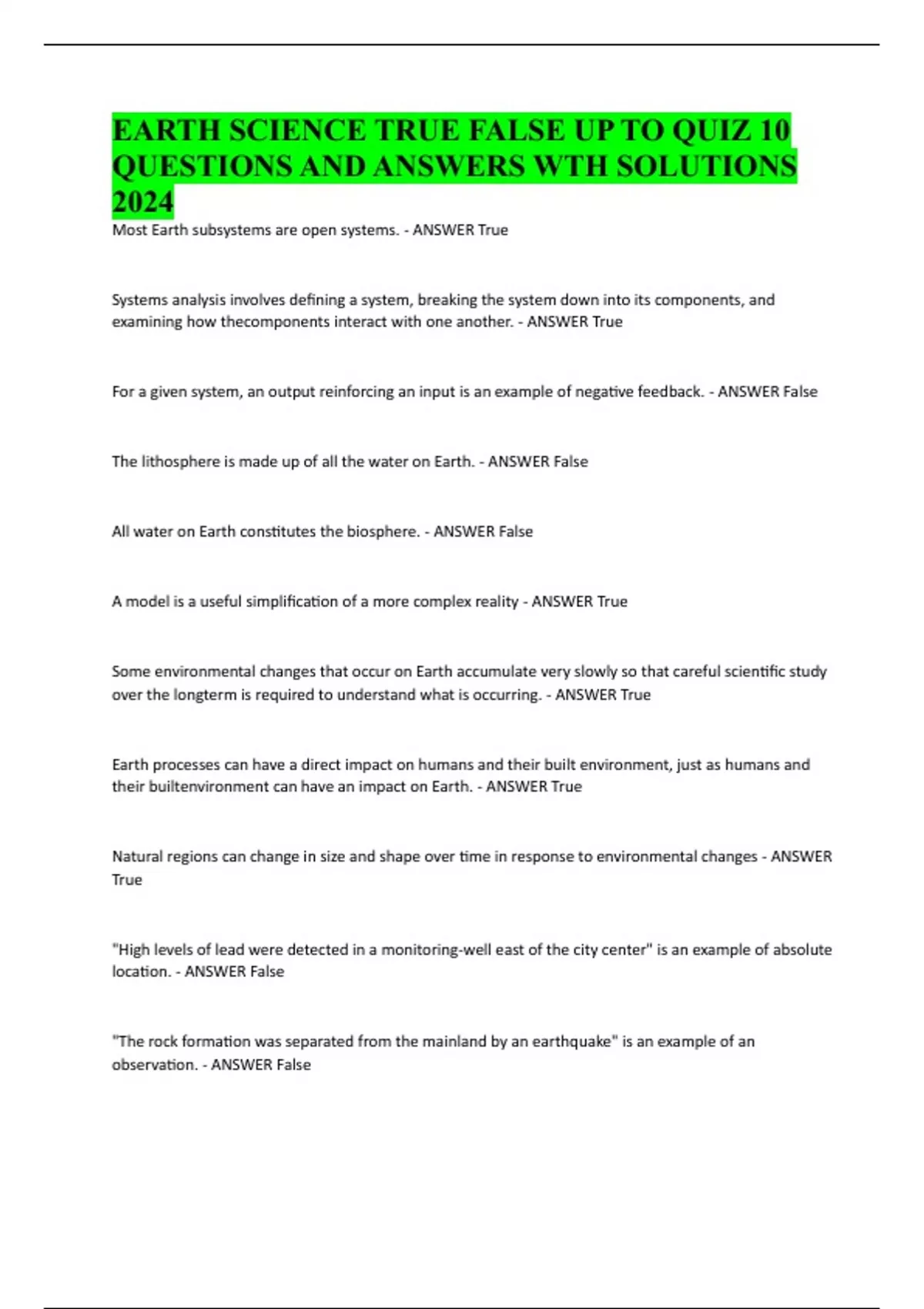 EARTH SCIENCE TRUE FALSE UP TO QUIZ 10 QUESTIONS AND ANSWERS WTH SOLUTIONS 2024

Most Earth subsystems are open systems. - ANSWER True

Systems analysis involves defining a system, breaking the system down into its components, and examining how thecomponents interact with one another. - ANSWER True

For a given system, an output reinforcing an input is an example of negative feedback. - ANSWER False

The lithosphere is made up of all the water on Earth. - ANSWER False

All water on Earth constitutes the biosphere. - ANSWER False

A model is a useful simplification of a more complex reality - ANSWER True

Some environmental changes that occur on Earth accumulate very slowly so that careful scientific study over the longterm is required to understand what is occurring. - ANSWER True

Earth processes can have a direct impact on humans and their built environment, just as humans and their builtenvironment can have an impact on Earth. - ANSWER True

Natural regions can change in size and shape over time in response to environmental changes - ANSWER True

"High levels of lead were detected in a monitoring-well east of the city center" is an example of absolute location. - ANSWER False

"The rock formation was separated from the mainland by an earthquake" is an example of an observation. - ANSWER False